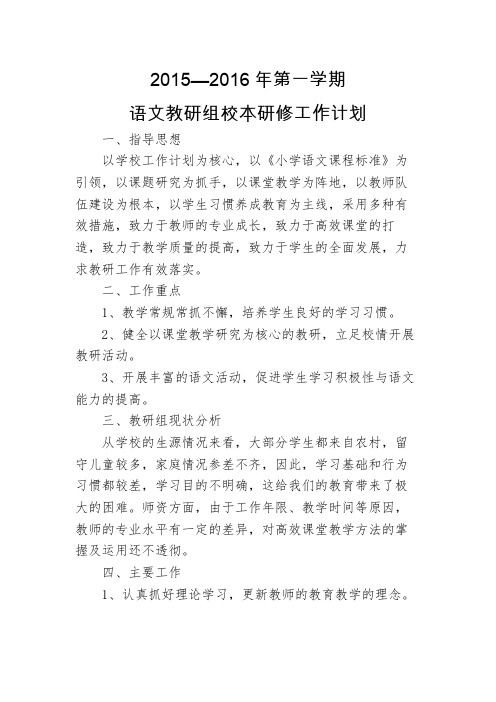 2015—2016 年第一学期

语文教研组校本研修工作计划

一、指导思想

以学校工作计划为核心，以《小学语文课程标准》为引领，以课题研究为抓手，以课堂教学为阵地，以教师队伍建设为根本，以学生习惯养成教育为主线，采用多种有效措施，致力于教师的专业成长，致力于高效课堂的打造，致力于教学质量的提高，致力于学生的全面发展，力求教研工作有效落实。

二、工作重点

1、教学常规常抓不懈，培养学生良好的学习习惯。

2、健全以课堂教学研究为核心的教研，立足校情开展教研活动。

3、开展丰富的语文活动，促进学生学习积极性与语文能力的提高。

三、教研组现状分析

从学校的生源情况来看，大部分学生都来自农村，留守儿童较多，家庭情况参差不齐，因此，学习基础和行为习惯都较差，学习目的不明确，这给我们的教育带来了极大的困难。师资方面，由于工作年限、教学时间等原因，教师的专业水平有一定的差异，对高效课堂教学方法的掌握及运用还不透彻。

四、主要工作

1、认真抓好理论学习，更新教师的教育教学的理念。